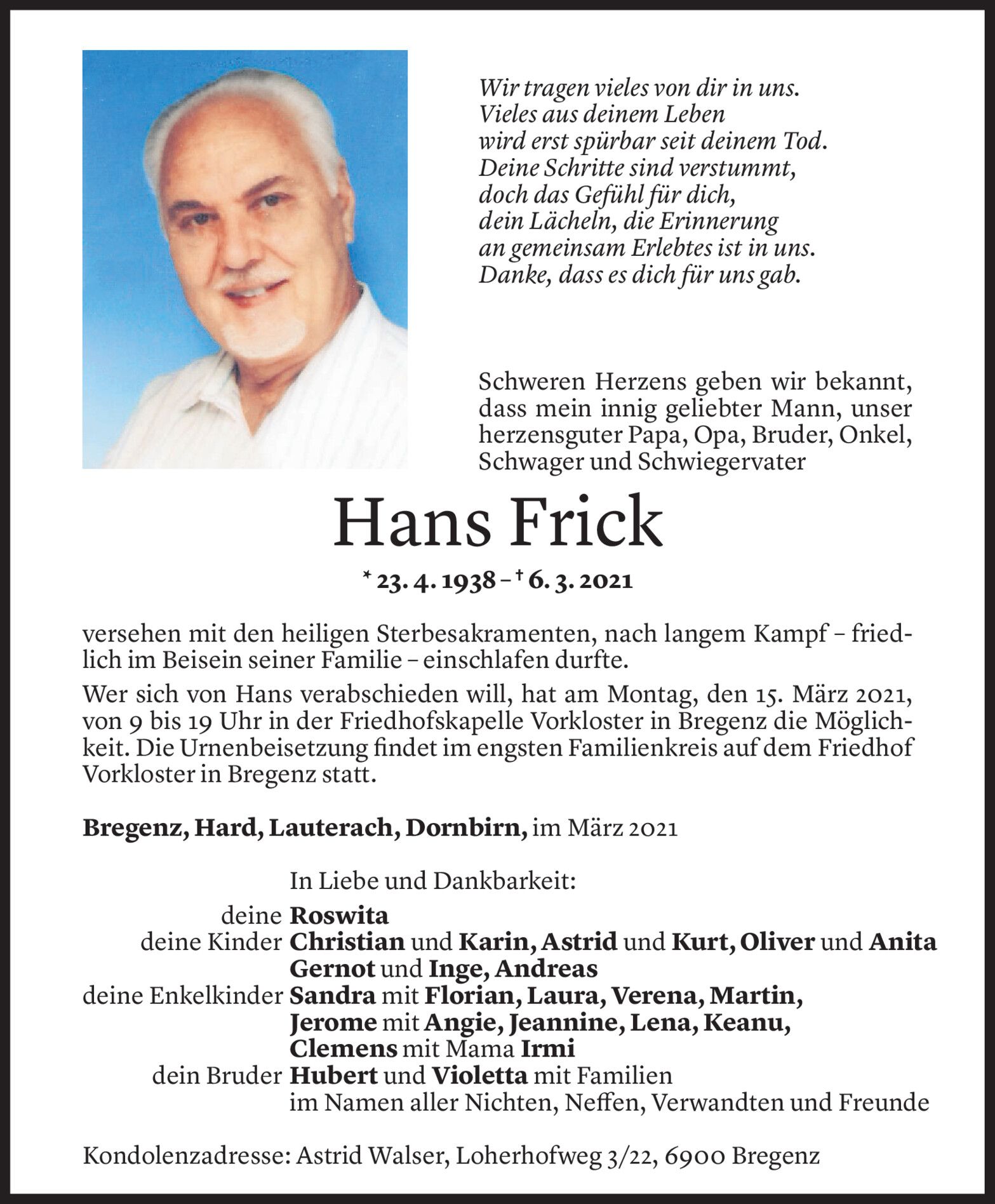 Wir tragen vieles von dir in uns.
Vieles aus deinem Leben
wird erst spürbar seit deinem Tod.
Deine Schritte sind verstummt,
doch das Gefühl für dich,
dein Lächeln, die Erinnerung
an gemeinsam Erlebtes ist in uns.
Danke, dass es dich für uns gab.

Schweren Herzens geben wir bekannt, dass mein innig geliebter Mann, unser herzensguter Papa, Opa, Bruder, Onkel, Schwager und Schwiegervater

Hans Frick

* 23. 4. 1938 – † 6. 3. 2021

versehen mit den heiligen Sterbesakramenten, nach langem Kampf – friedlich im Beisein seiner Familie – einschlafen durfte.

Wer sich von Hans verabschieden will, hat am Montag, den 15. März 2021, von 9 bis 19 Uhr in der Friedhofskapelle Vorkloster in Bregenz die Möglichkeit. Die Urnenbeisetzung findet im engsten Familienkreis auf dem Friedhof Vorkloster in Bregenz statt.

Bregenz, Hard, Lauterach, Dornbirn, im März 2021

In Liebe und Dankbarkeit:
deine Roswita
deine Kinder Christian und Karin, Astrid und Kurt, Oliver und Anita
Gernot und Inge, Andreas
deine Enkelkinder Sandra mit Florian, Laura, Verena, Martin,
Jerome mit Angie, Jeannine, Lena, Keanu,
Clemens mit Mama Irmi
dein Bruder Hubert und Violetta mit Familien
im Namen aller Nichten, Neffen, Verwandten und Freunde

Kondolenzadresse: Astrid Walser, Loherhofweg 3/22, 6900 Bregenz